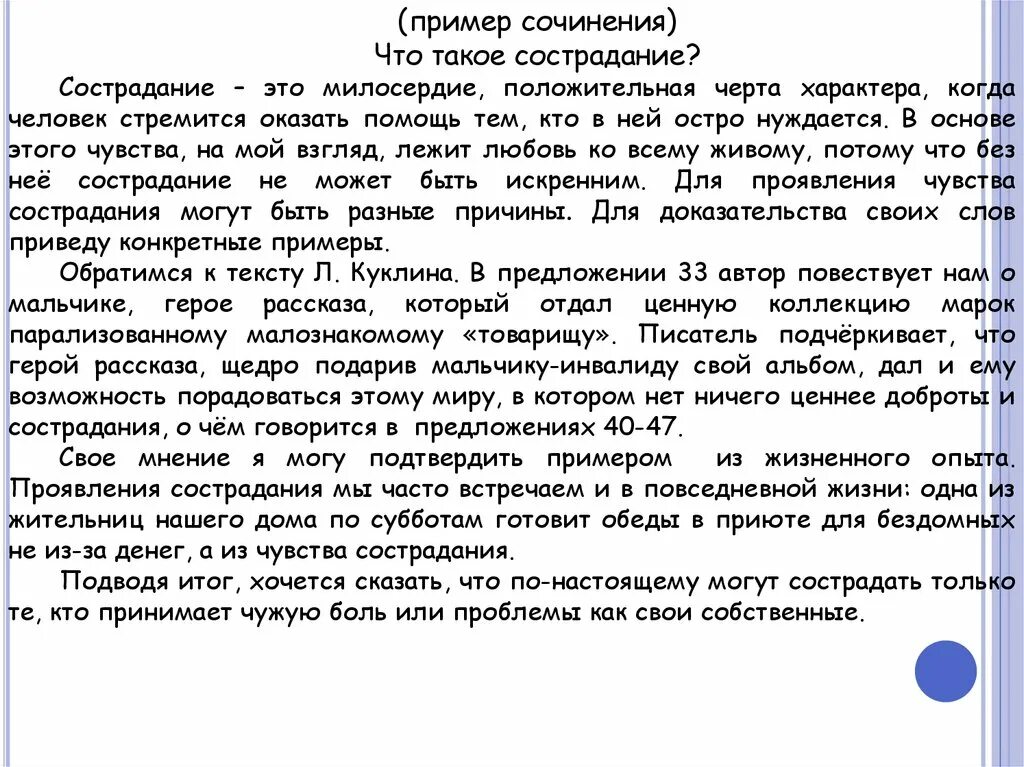 (пример сочинения)
Что такое сострадание?

Сострадание – это милосердие, положительная черта характера, когда человек стремится оказать помощь тем, кто в ней остро нуждается. В основе этого чувства, на мой взгляд, лежит любовь ко всему живому, потому что без неё сострадание не может быть искренним. Для проявления чувства сострадания могут быть разные причины. Для доказательства своих слов приведу конкретные примеры.

Обратимся к тексту Л. Куклина. В предложении 33 автор повествует нам о мальчике, герое рассказа, который отдал ценную коллекцию марок парализованному малознакомому «товарищу». Писатель подчёркивает, что герой рассказа, щедро подарив мальчику-инвалиду свой альбом, дал и ему возможность порадоваться этому миру, в котором нет ничего ценнее доброты и сострадания, о чём говорится в предложениях 40-47.

Свое мнение я могу подтвердить примером из жизненного опыта. Проявления сострадания мы часто встречаем и в повседневной жизни: одна из жительниц нашего дома по субботам готовит обеды в приюте для бездомных не из-за денег, а из чувства сострадания.

Подводя итог, хочется сказать, что по-настоящему могут сострадать только те, кто принимает чужую боль или проблемы как свои собственные.